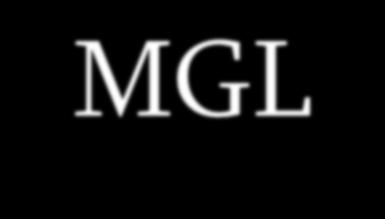 MGL